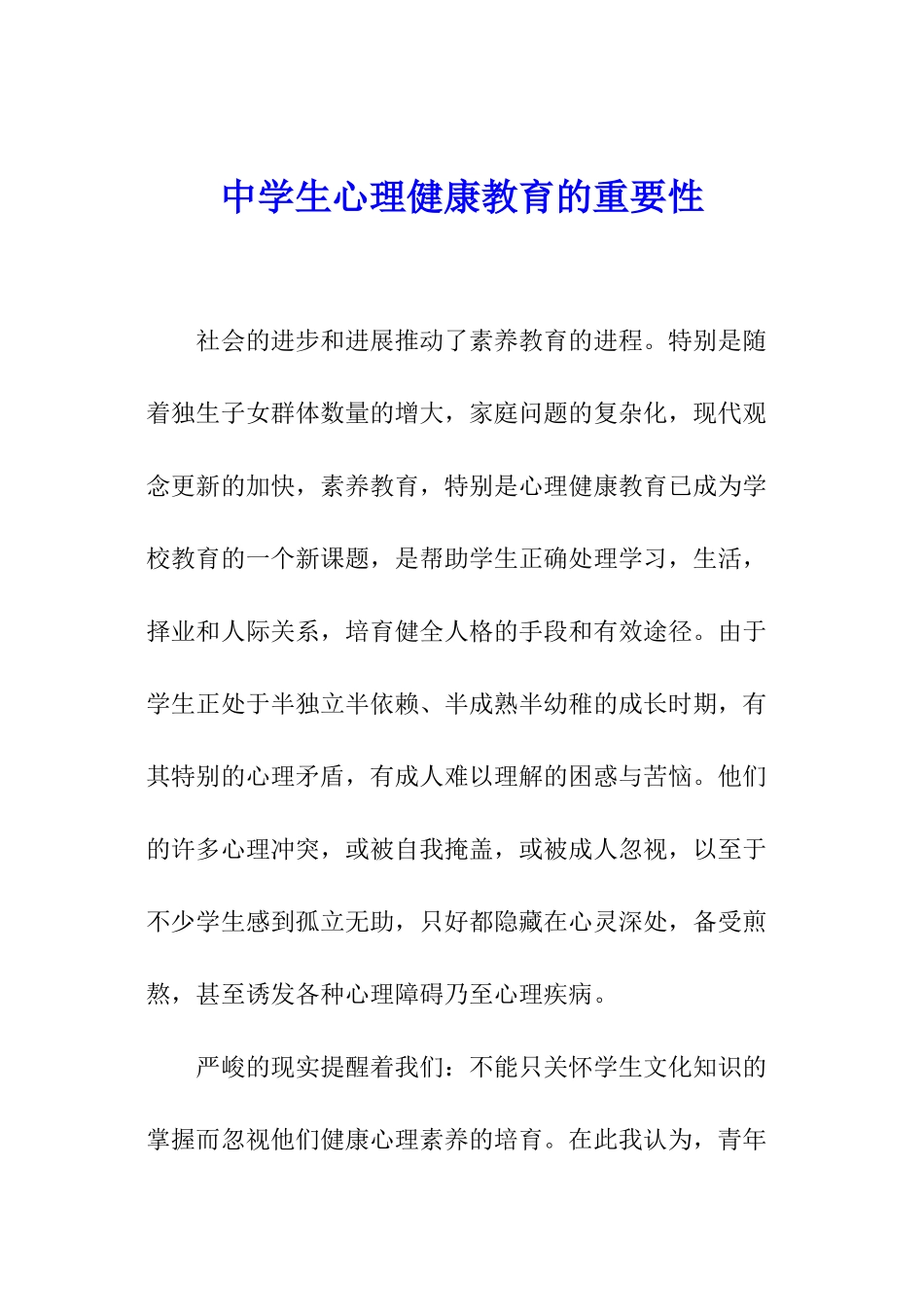 中学生心理健康教育的重要性

社会的进步和进展推动了素养教育的进程。特别是随着独生子女群体数量的增大，家庭问题的复杂化，现代观念更新的加快，素养教育，特别是心理健康教育已成为学校教育的一个新课题，是帮助学生正确处理学习，生活，择业和人际关系，培育健全人格的手段和有效途径。由于学生正处于半独立半依赖、半成熟半幼稚的成长时期，有其特别的心理矛盾，有成人难以理解的困惑与苦恼。他们的许多心理冲突，或被自我掩盖，或被成人忽视，以至于不少学生感到孤立无助，只好都隐藏在心灵深处，备受煎熬，甚至诱发各种心理障碍乃至心理疾病。

严峻的现实提醒着我们：不能只关怀学生文化知识的掌握而忽视他们健康心理素养的培育。在此我认为，青年